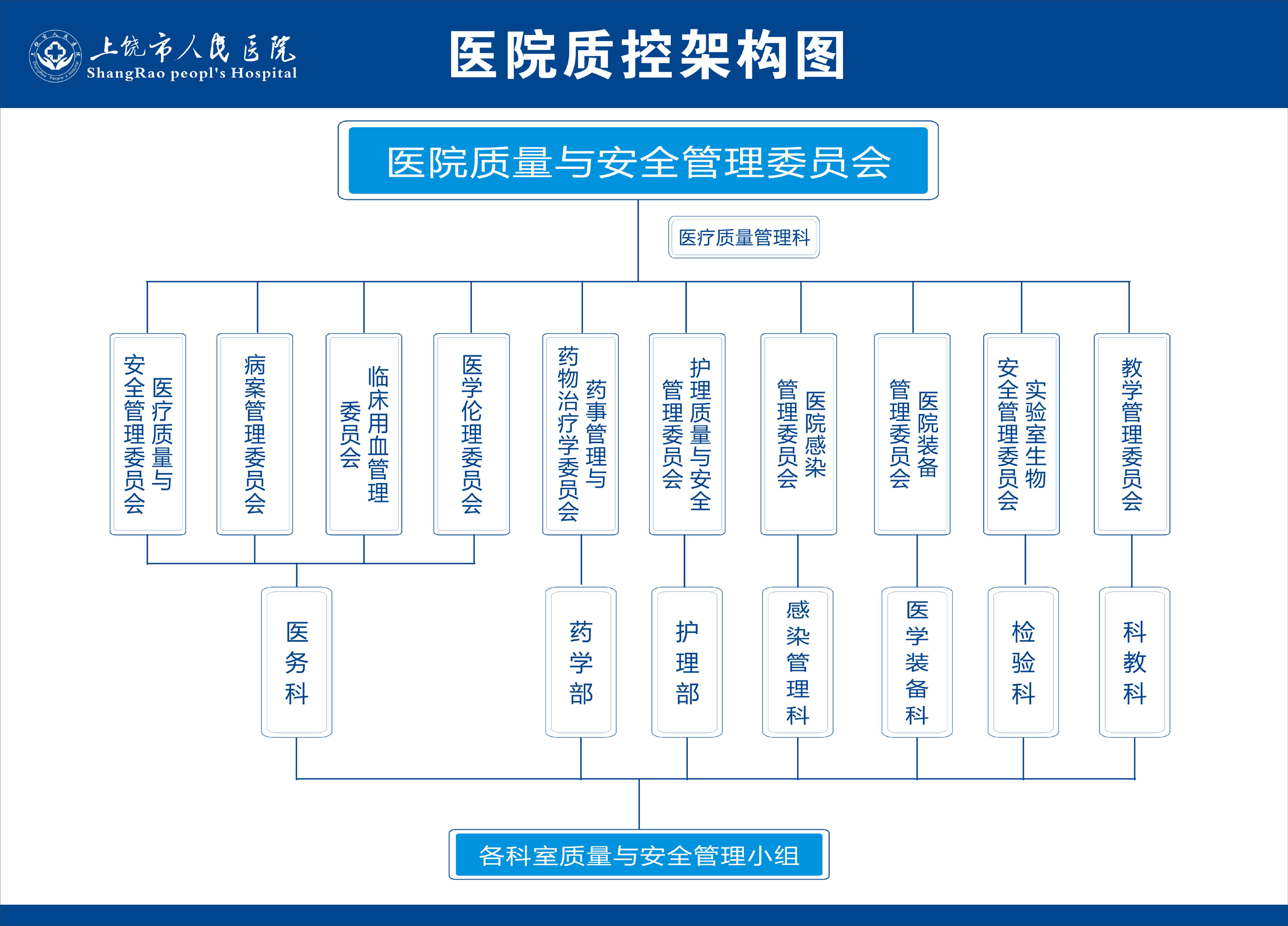 上饶市人民医院
ShangRao peopl's Hospital

医院质控架构图

医院质量与安全管理委员会

医疗质量管理科

医疗质量与安全管理委员会

病案管理委员会

临床用血管理委员会

医学伦理委员会

药事管理与药物治疗学委员会

护理质量与安全管理委员会

医院感染管理委员会

医院装备管理委员会

实验室生物安全管理委员会

教学管理委员会

医务科

药学部

护理部

感染管理科

医学装备科

检验科

科教科

各科室质量与安全管理小组